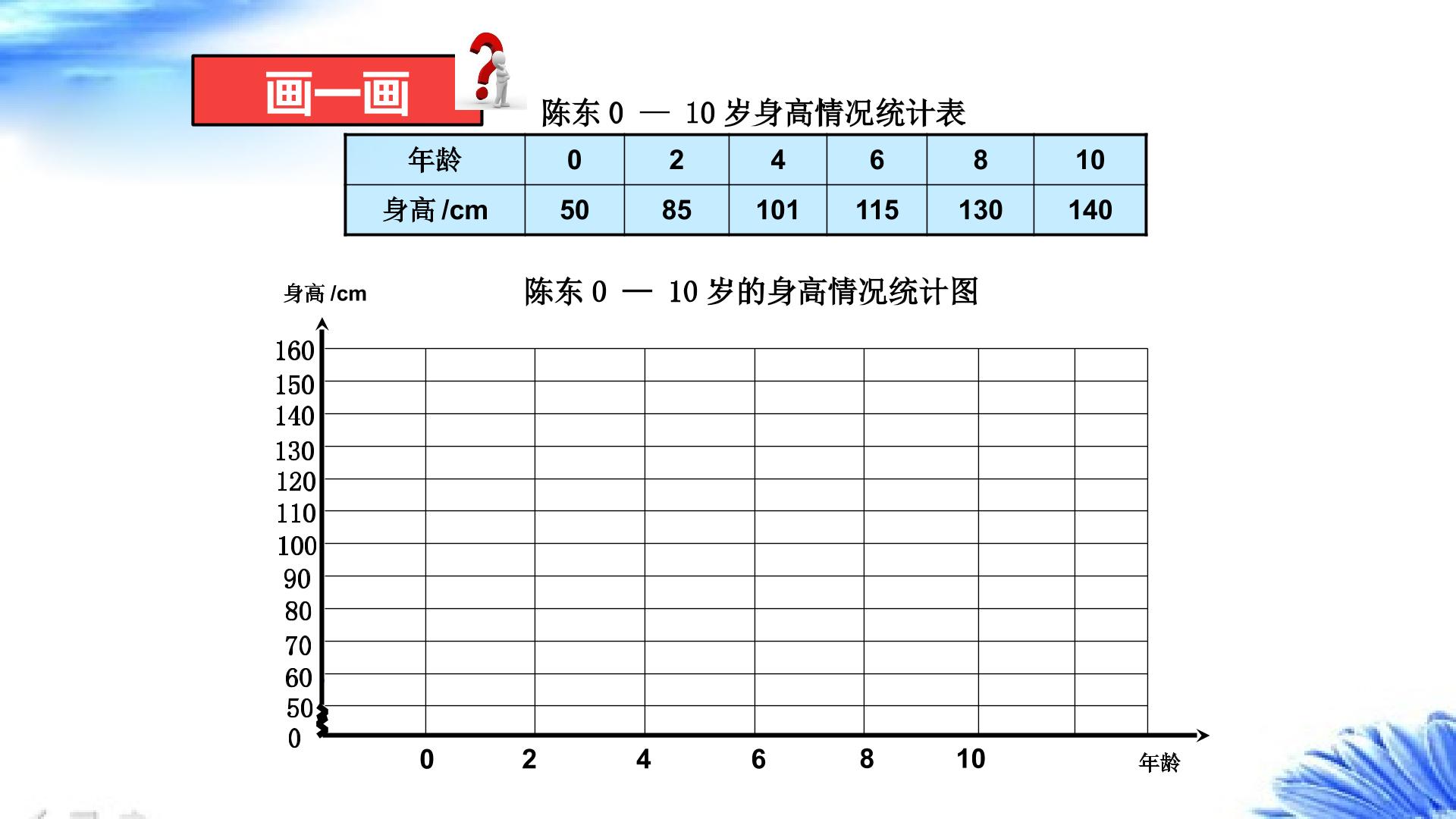 画一画

陈东0 — 10岁身高情况统计表

| 年龄 | 0 | 2 | 4 | 6 | 8 | 10 |
|---|---|---|---|---|---|---|
| 身高/cm | 50 | 85 | 101 | 115 | 130 | 140 |

身高/cm

陈东0 — 10岁的身高情况统计图

160
150
140
130
120
110
100
90
80
70
60
50
0

0
2
4
6
8
10
年龄